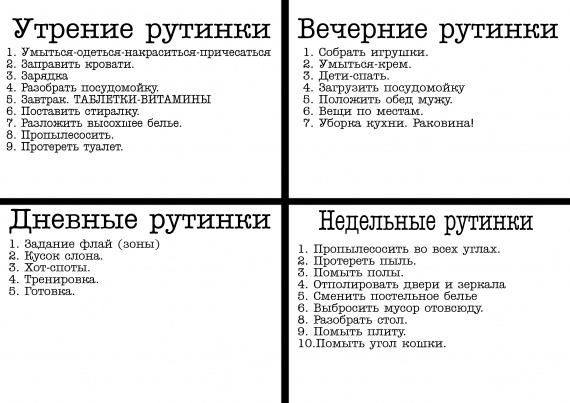 Утрение рутинки

1. Умыться-одеться-накраситься-причесаться
2. Заправить кровати.
3. Зарядка
4. Разобрать посудомойку.
5. Завтрак. ТАБЛЕТКИ-ВИТАМИНЫ
6. Поставить стиралку.
7. Разложить высохшее белье.
8. Пропылесосить.
9. Протереть туалет.

Вечерние рутинки

1. Собрать игрушки.
2. Умыться-крем.
3. Дети-спать.
4. Загрузить посудомойку
5. Положить обед мужу.
6. Вещи по местам.
7. Уборка кухни. Раковина!

Дневные рутинки

1. Задание флай (зоны)
2. Кусок слона.
3. Хот-споты.
4. Тренировка.
5. Готовка.

Недельные рутинки

1. Пропылесосить во всех углах.
2. Протереть пыль.
3. Помыть полы.
4. Отполировать двери и зеркала
5. Сменить постельное белье
6. Выбросить мусор отовсюду.
8. Разобрать стол.
9. Помыть плиту.
10.Помыть угол кошки.